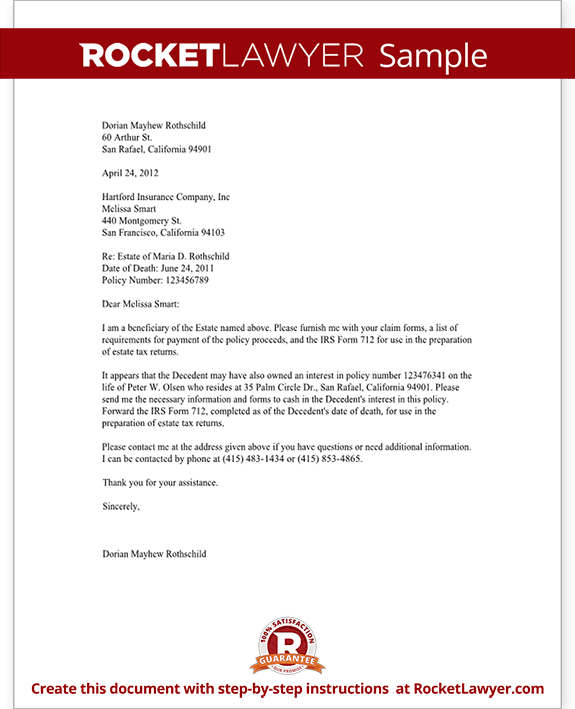 ROCKETLAWYER Sample

Dorian Mayhew Rothschild
60 Arthur St.
San Rafael, California 94901

April 24, 2012

Hartford Insurance Company, Inc
Melissa Smart
440 Montgomery St.
San Francisco, California 94103

Re: Estate of Maria D. Rothschild
Date of Death: June 24, 2011
Policy Number: 123456789

Dear Melissa Smart:

I am a beneficiary of the Estate named above. Please furnish me with your claim forms, a list of requirements for payment of the policy proceeds, and the IRS Form 712 for use in the preparation of estate tax returns.

It appears that the Decedent may have also owned an interest in policy number 123476341 on the life of Peter W. Olsen who resides at 35 Palm Circle Dr., San Rafael, California 94901. Please send me the necessary information and forms to cash in the Decedent's interest in this policy. Forward the IRS Form 712, completed as of the Decedent's date of death, for use in the preparation of estate tax returns.

Please contact me at the address given above if you have questions or need additional information. I can be contacted by phone at (415) 483-1434 or (415) 853-4865.

Thank you for your assistance.

Sincerely,

Dorian Mayhew Rothschild

100% SATISFACTION
R
GUARANTEE
OUR PROMISE

Create this document with step-by-step instructions at RocketLawyer.com